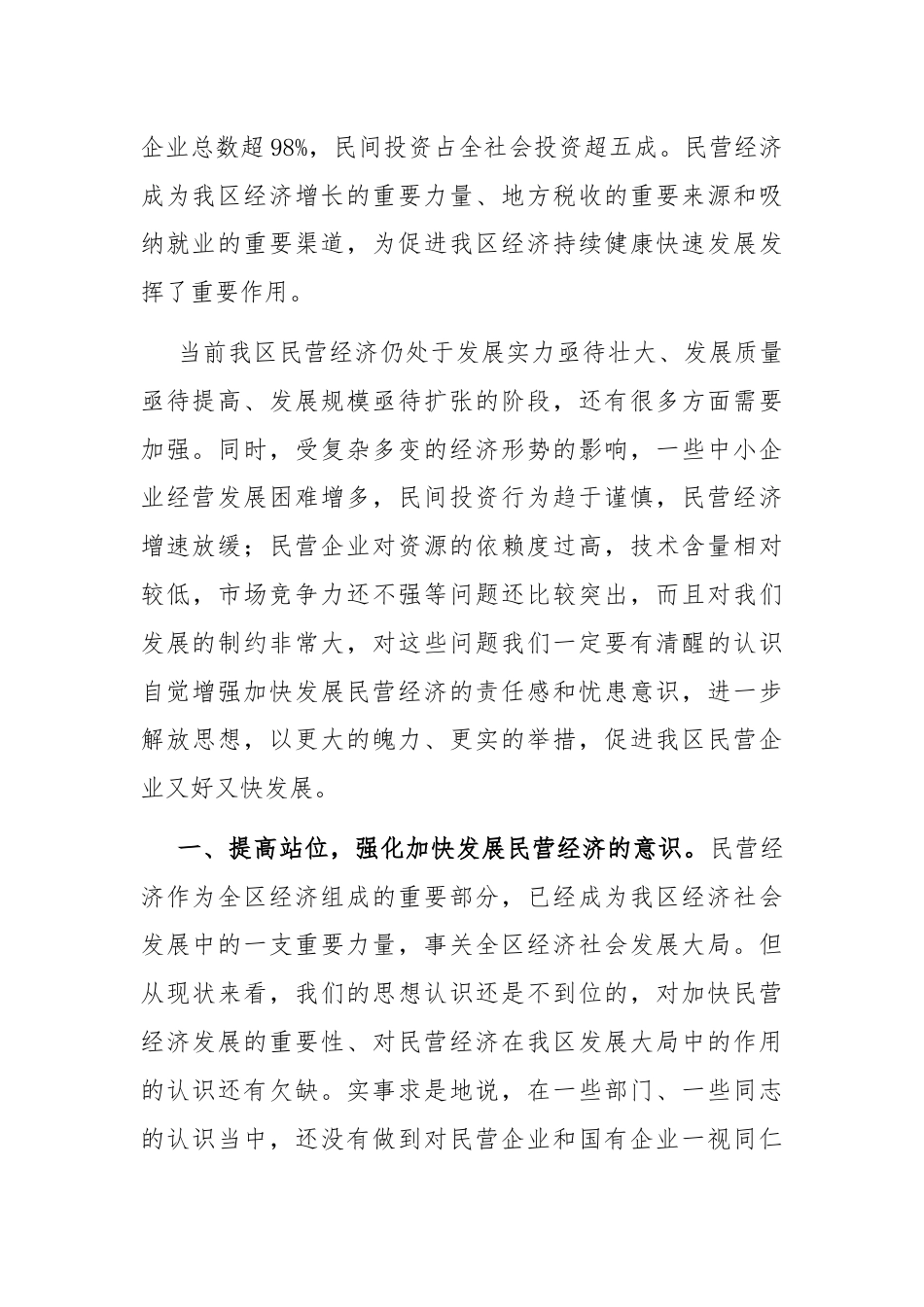 企业总数超98%，民间投资占全社会投资超五成。民营经济成为我区经济增长的重要力量、地方税收的重要来源和吸纳就业的重要渠道，为促进我区经济持续健康快速发展发挥了重要作用。

当前我区民营经济仍处于发展实力亟待壮大、发展质量亟待提高、发展规模亟待扩张的阶段，还有很多方面需要加强。同时，受复杂多变的经济形势的影响，一些中小企业经营发展困难增多，民间投资行为趋于谨慎，民营经济增速放缓；民营企业对资源的依赖度过高，技术含量相对较低，市场竞争力还不强等问题还比较突出，而且对我们发展的制约非常大，对这些问题我们一定要有清醒的认识自觉增强加快发展民营经济的责任感和忧患意识，进一步解放思想，以更大的魄力、更实的举措，促进我区民营企业又好又快发展。

一、提高站位，强化加快发展民营经济的意识。民营经济作为全区经济组成的重要部分，已经成为我区经济社会发展中的一支重要力量，事关全区经济社会发展大局。但从现状来看，我们的思想认识还是不到位的，对加快民营经济发展的重要性、对民营经济在我区发展大局中的作用的认识还有欠缺。实事求是地说，在一些部门、一些同志的认识当中，还没有做到对民营企业和国有企业一视同仁